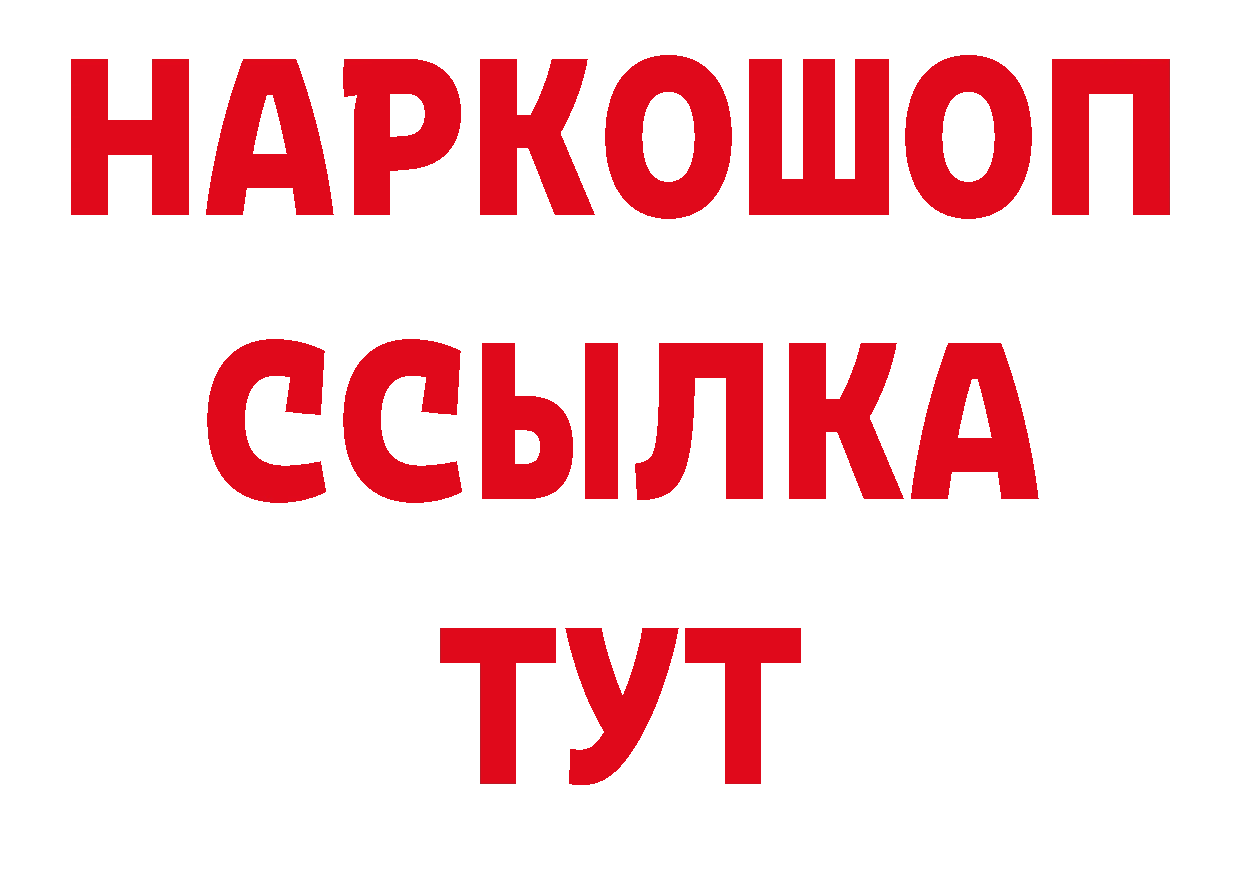 НАРКОШОП
ССЫЛКА
ТУТ